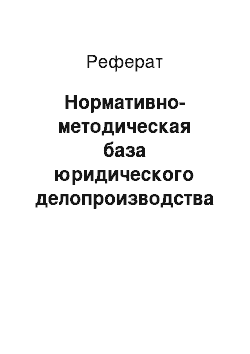 Реферат

Нормативно-методическая база юридического делопроизводства